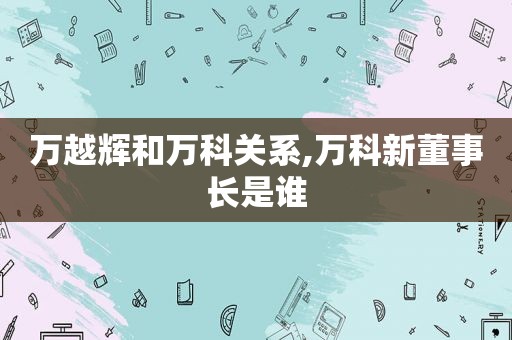 万越辉和万科关系,万科新董事长是谁

STATIONERY